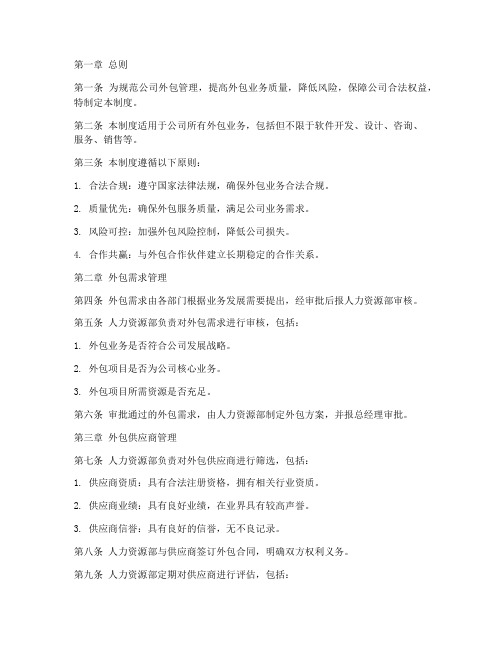 第一章 总则

第一条 为规范公司外包管理，提高外包业务质量，降低风险，保障公司合法权益，特制定本制度。

第二条 本制度适用于公司所有外包业务，包括但不限于软件开发、设计、咨询、服务、销售等。

第三条 本制度遵循以下原则：

1. 合法合规：遵守国家法律法规，确保外包业务合法合规。

2. 质量优先：确保外包服务质量，满足公司业务需求。

3. 风险可控：加强外包风险控制，降低公司损失。

4. 合作共赢：与外包合作伙伴建立长期稳定的合作关系。

第二章 外包需求管理

第四条 外包需求由各部门根据业务发展需要提出，经审批后报人力资源部审核。

第五条 人力资源部负责对外包需求进行审核，包括：

1. 外包业务是否符合公司发展战略。

2. 外包项目是否为公司核心业务。

3. 外包项目所需资源是否充足。

第六条 审批通过的外包需求，由人力资源部制定外包方案，并报总经理审批。

第三章 外包供应商管理

第七条 人力资源部负责对外包供应商进行筛选，包括：

1. 供应商资质：具有合法注册资格，拥有相关行业资质。

2. 供应商业绩：具有良好业绩，在业界具有较高声誉。

3. 供应商信誉：具有良好的信誉，无不良记录。

第八条 人力资源部与供应商签订外包合同，明确双方权利义务。

第九条 人力资源部定期对供应商进行评估，包括：